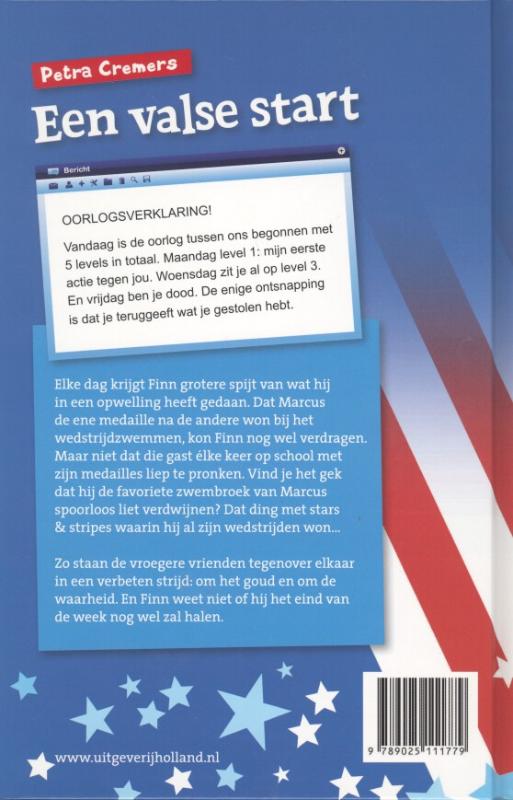 Petra Cremers

Een valse start

Bericht

OORLOGSVERKLARING!

Vandaag is de oorlog tussen ons begonnen met 5 levels in totaal. Maandag level 1: mijn eerste actie tegen jou. Woensdag zit je al op level 3. En vrijdag ben je dood. De enige ontsnapping is dat je teruggeeft wat je gestolen hebt.

Elke dag krijgt Finn grotere spijt van wat hij in een opwelling heeft gedaan. Dat Marcus de ene medaille na de andere won bij het wedstrijdzwemmen, kon Finn nog wel verdragen. Maar niet dat die gast élke keer op school met zijn medailles liep te pronken. Vind je het gek dat hij de favoriete zwembroek van Marcus spoorloos liet verdwijnen? Dat ding met stars & stripes waarin hij al zijn wedstrijden won...

Zo staan de vroegere vrienden tegenover elkaar in een verbeten strijd: om het goud en om de waarheid. En Finn weet niet of hij het eind van de week nog wel zal halen.

www.uitgeverijholland.nl

9 789025 111779